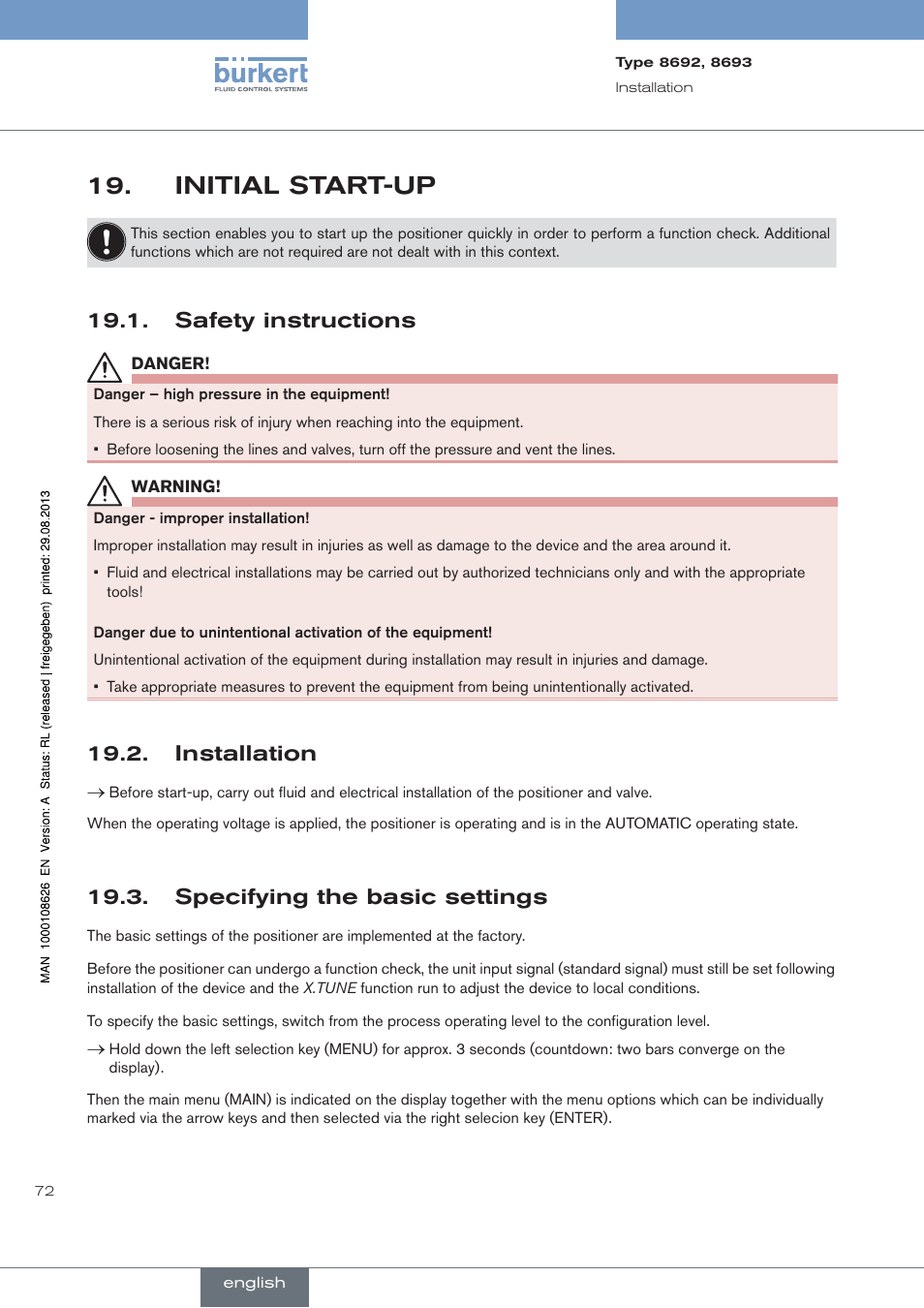 bürkert
FLUID CONTROL SYSTEMS

Type 8692, 8693
Installation

19. INITIAL START-UP

This section enables you to start up the positioner quickly in order to perform a function check. Additional functions which are not required are not dealt with in this context.

19.1. Safety instructions

DANGER!

Danger – high pressure in the equipment!

There is a serious risk of injury when reaching into the equipment.

▪ Before loosening the lines and valves, turn off the pressure and vent the lines.

WARNING!

Danger - improper installation!

Improper installation may result in injuries as well as damage to the device and the area around it.

▪ Fluid and electrical installations may be carried out by authorized technicians only and with the appropriate tools!

Danger due to unintentional activation of the equipment!

Unintentional activation of the equipment during installation may result in injuries and damage.

▪ Take appropriate measures to prevent the equipment from being unintentionally activated.

19.2. Installation

→ Before start-up, carry out fluid and electrical installation of the positioner and valve.

When the operating voltage is applied, the positioner is operating and is in the AUTOMATIC operating state.

19.3. Specifying the basic settings

The basic settings of the positioner are implemented at the factory.

Before the positioner can undergo a function check, the unit input signal (standard signal) must still be set following installation of the device and the X.TUNE function run to adjust the device to local conditions.

To specify the basic settings, switch from the process operating level to the configuration level.

→ Hold down the left selection key (MENU) for approx. 3 seconds (countdown: two bars converge on the display).

Then the main menu (MAIN) is indicated on the display together with the menu options which can be individually marked via the arrow keys and then selected via the right selecion key (ENTER).

MAN 1000108626 EN Version: A Status: RL (released | freigegeben) printed: 29.08.2013

72

english